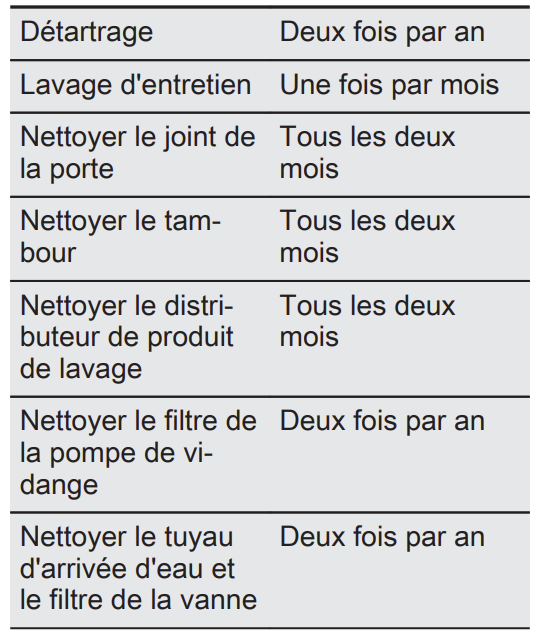 | | |
|---|---|
| Détartrage | Deux fois par an |
| Lavage d'entretien | Une fois par mois |
| Nettoyer le joint de la porte | Tous les deux mois |
| Nettoyer le tambour | Tous les deux mois |
| Nettoyer le distributeur de produit de lavage | Tous les deux mois |
| Nettoyer le filtre de la pompe de vidange | Deux fois par an |
| Nettoyer le tuyau d'arrivée d'eau et le filtre de la vanne | Deux fois par an |